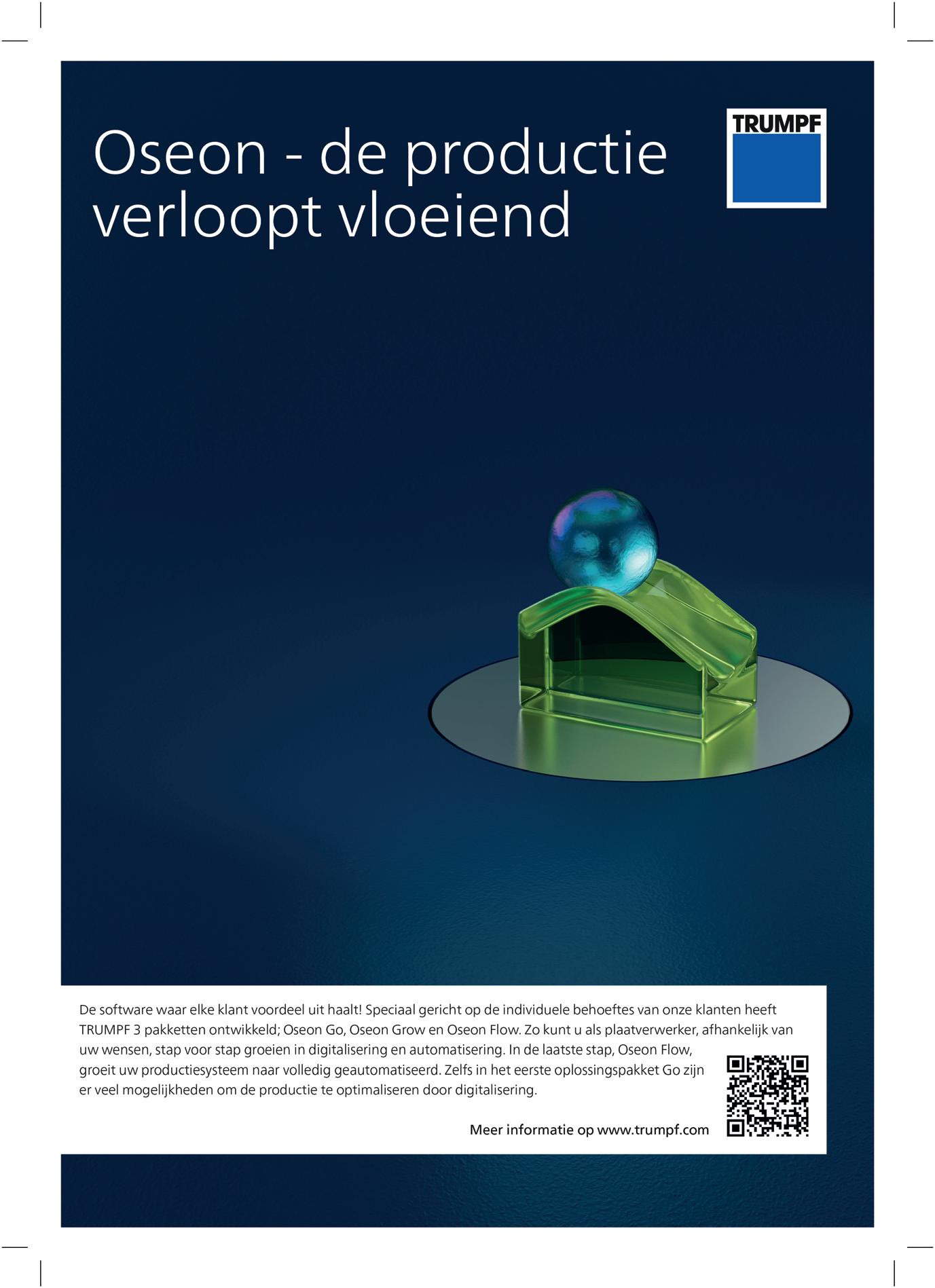 Oseon - de productie verloopt vloeiend

TRUMPF

De software waar elke klant voordeel uit haalt! Speciaal gericht op de individuele behoeftes van onze klanten heeft TRUMPF 3 pakketten ontwikkeld; Oseon Go, Oseon Grow en Oseon Flow. Zo kunt u als plaatverwerker, afhankelijk van uw wensen, stap voor stap groeien in digitalisering en automatisering. In de laatste stap, Oseon Flow, groeit uw productiesysteem naar volledig geautomatiseerd. Zelfs in het eerste oplossingspakket Go zijn er veel mogelijkheden om de productie te optimaliseren door digitalisering.

Meer informatie op www.trumpf.com